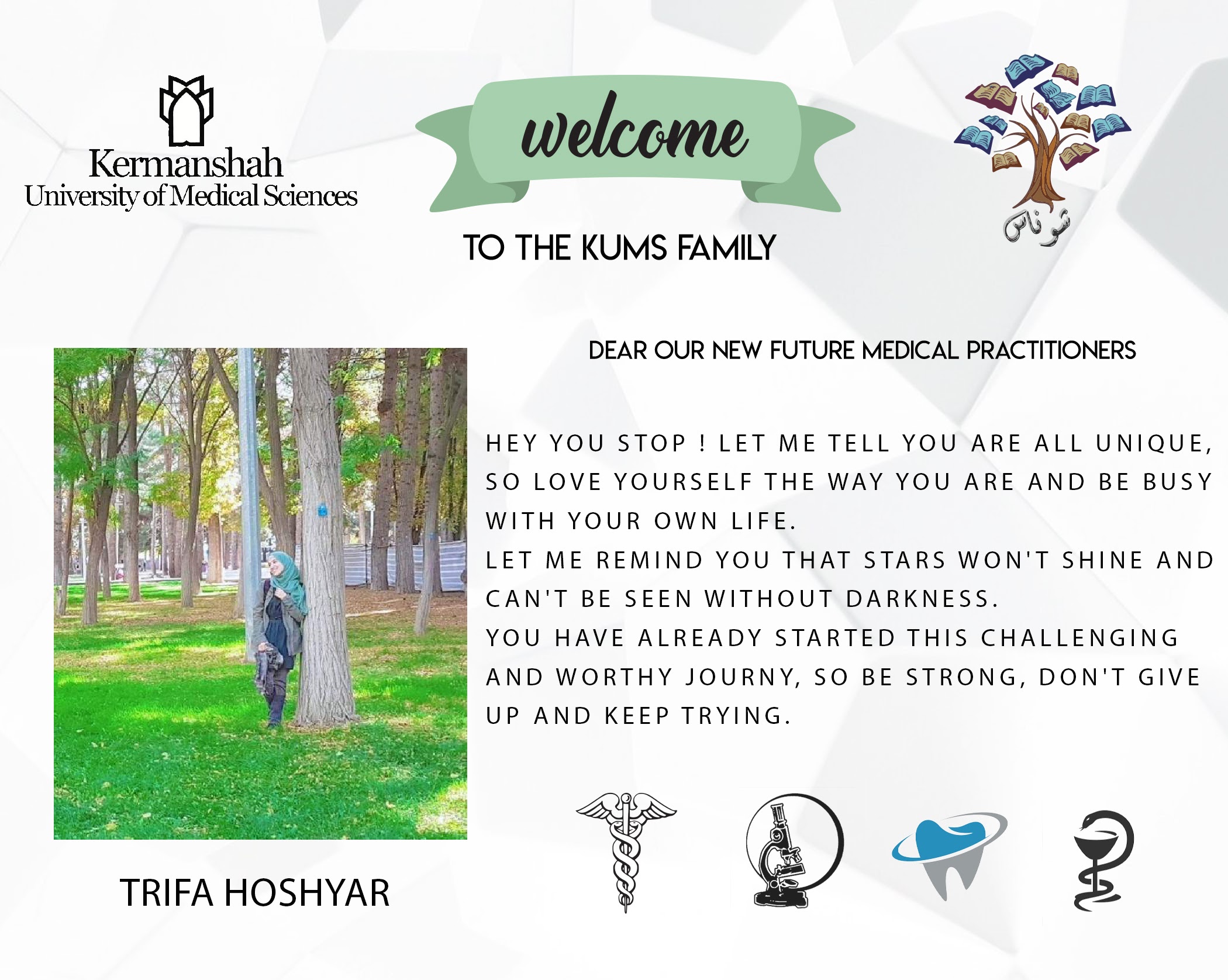 Kermanshah
University of Medical Sciences

welcome

TO THE KUMS FAMILY

شوناس

DEAR OUR NEW FUTURE MEDICAL PRACTITIONERS

HEY YOU STOP ! LET ME TELL YOU ARE ALL UNIQUE, SO LOVE YOURSELF THE WAY YOU ARE AND BE BUSY WITH YOUR OWN LIFE.
LET ME REMIND YOU THAT STARS WON'T SHINE AND CAN'T BE SEEN WITHOUT DARKNESS.
YOU HAVE ALREADY STARTED THIS CHALLENGING AND WORTHY JOURNY, SO BE STRONG, DON'T GIVE UP AND KEEP TRYING.

TRIFA HOSHYAR